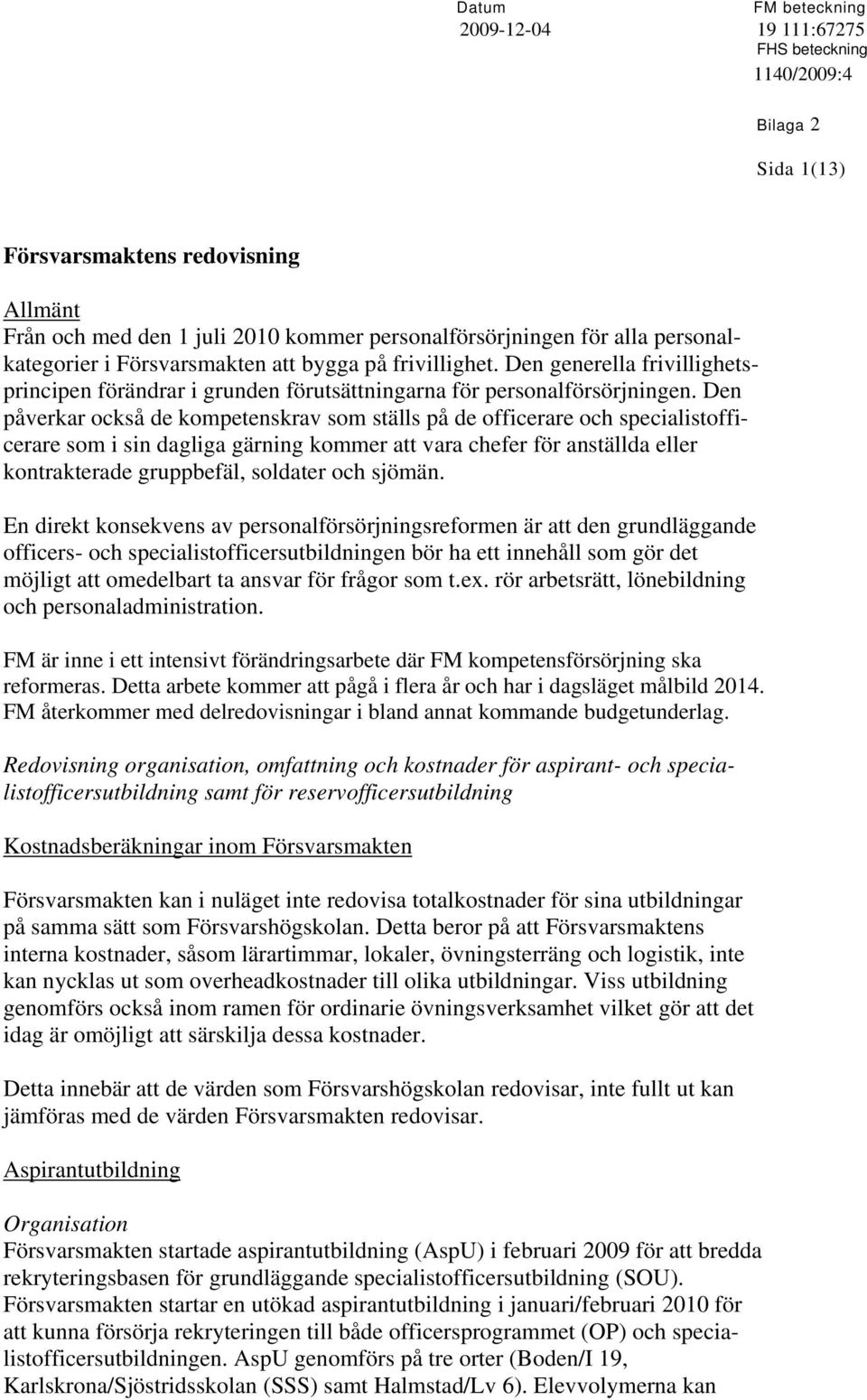 Datum
2009-12-04

FM beteckning
19 111:67275
FHS beteckning
1140/2009:4

Bilaga 2

Sida 1(13)

Försvarsmaktens redovisning

Allmänt
Från och med den 1 juli 2010 kommer personalförsörjningen för alla personalkategorier i Försvarsmakten att bygga på frivillighet. Den generella frivillighetsprincipen förändrar i grunden förutsättningarna för personalförsörjningen. Den påverkar också de kompetenskrav som ställs på de officerare och specialistofficerare som i sin dagliga gärning kommer att vara chefer för anställda eller kontrakterade gruppbefäl, soldater och sjömän.

En direkt konsekvens av personalförsörjningsreformen är att den grundläggande officers- och specialistofficersutbildningen bör ha ett innehåll som gör det möjligt att omedelbart ta ansvar för frågor som t.ex. rör arbetsrätt, lönebildning och personaladministration.

FM är inne i ett intensivt förändringsarbete där FM kompetensförsörjning ska reformeras. Detta arbete kommer att pågå i flera år och har i dagsläget målbild 2014. FM återkommer med delredovisningar i bland annat kommande budgetunderlag.

Redovisning organisation, omfattning och kostnader för aspirant- och specialistofficersutbildning samt för reservofficersutbildning

Kostnadsberäkningar inom Försvarsmakten

Försvarsmakten kan i nuläget inte redovisa totalkostnader för sina utbildningar på samma sätt som Försvarshögskolan. Detta beror på att Försvarsmaktens interna kostnader, såsom lärartimmar, lokaler, övningsterräng och logistik, inte kan nycklas ut som overheadkostnader till olika utbildningar. Viss utbildning genomförs också inom ramen för ordinarie övningsverksamhet vilket gör att det idag är omöjligt att särskilja dessa kostnader.

Detta innebär att de värden som Försvarshögskolan redovisar, inte fullt ut kan jämföras med de värden Försvarsmakten redovisar.

Aspirantutbildning

Organisation
Försvarsmakten startade aspirantutbildning (AspU) i februari 2009 för att bredda rekryteringsbasen för grundläggande specialistofficersutbildning (SOU). Försvarsmakten startar en utökad aspirantutbildning i januari/februari 2010 för att kunna försörja rekryteringen till både officersprogrammet (OP) och specialistofficersutbildningen. AspU genomförs på tre orter (Boden/I 19, Karlskrona/Sjöstridsskolan (SSS) samt Halmstad/Lv 6). Elevvolymerna kan